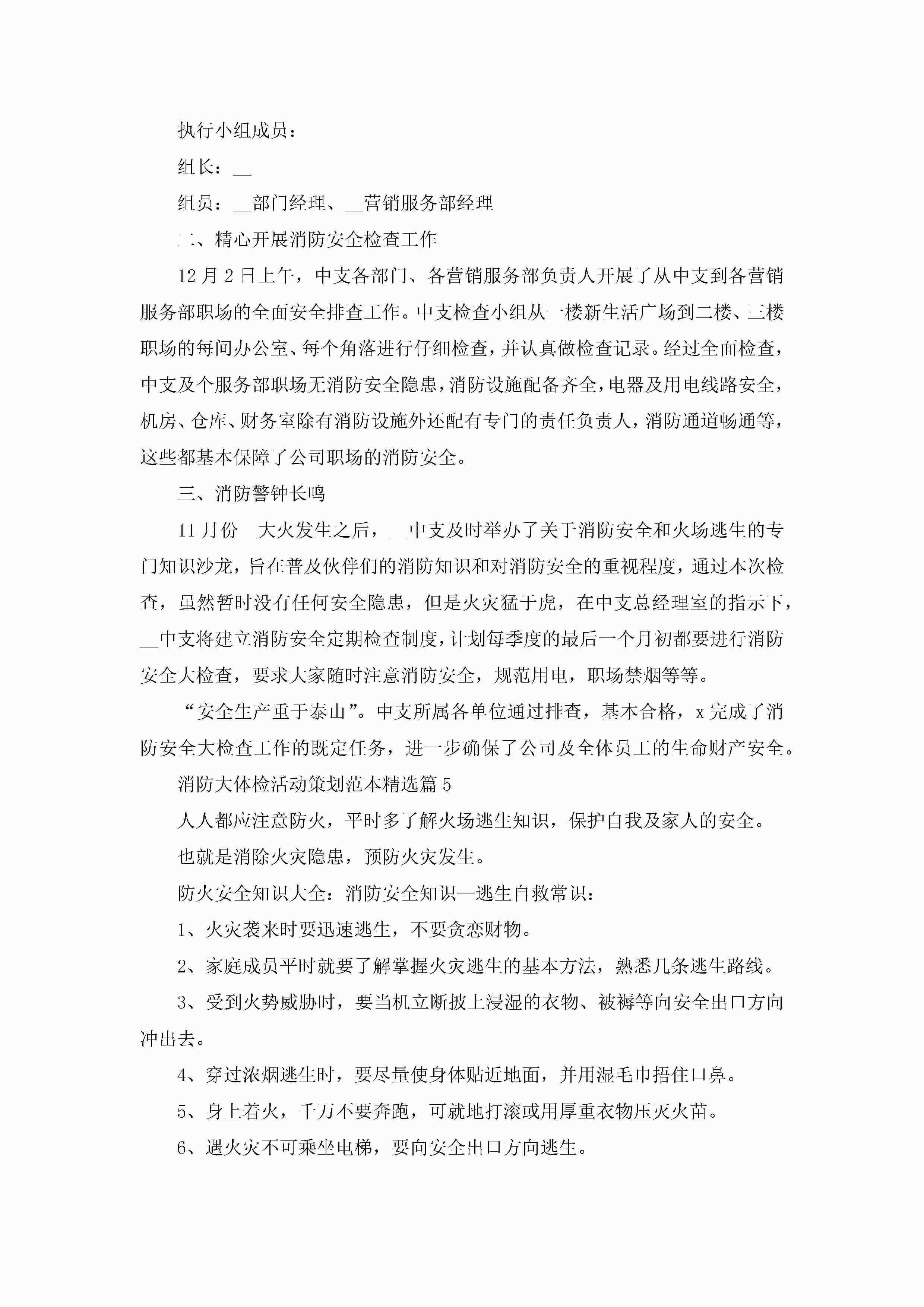 执行小组成员：

组长：__

组员：__部门经理、__营销服务部经理

二、精心开展消防安全检查工作

12月2日上午，中支各部门、各营销服务部负责人开展了从中支到各营销服务部职场的全面安全排查工作。中支检查小组从一楼新生活广场到二楼、三楼职场的每间办公室、每个角落进行仔细检查，并认真做检查记录。经过全面检查，中支及个服务部职场无消防安全隐患，消防设施配备齐全，电器及用电线路安全，机房、仓库、财务室除有消防设施外还配有专门的责任负责人，消防通道畅通等，这些都基本保障了公司职场的消防安全。

三、消防警钟长鸣

11月份__大火发生之后，__中支及时举办了关于消防安全和火场逃生的专门知识沙龙，旨在普及伙伴们的消防知识和对消防安全的重视程度，通过本次检查，虽然暂时没有任何安全隐患，但是火灾猛于虎，在中支总经理室的指示下，__中支将建立消防安全定期检查制度，计划每季度的最后一个月初都要进行消防安全大检查，要求大家随时注意消防安全，规范用电，职场禁烟等等。

“安全生产重于泰山”。中支所属各单位通过排查，基本合格，x完成了消防安全大检查工作的既定任务，进一步确保了公司及全体员工的生命财产安全。

消防大体检活动策划范本精选篇5

人人都应注意防火，平时多了解火场逃生知识，保护自我及家人的安全。

也就是消除火灾隐患，预防火灾发生。

防火安全知识大全：消防安全知识—逃生自救常识：

1、火灾袭来时要迅速逃生，不要贪恋财物。

2、家庭成员平时就要了解掌握火灾逃生的基本方法，熟悉几条逃生路线。

3、受到火势威胁时，要当机立断披上浸湿的衣物、被褥等向安全出口方向冲出去。

4、穿过浓烟逃生时，要尽量使身体贴近地面，并用湿毛巾捂住口鼻。

5、身上着火，千万不要奔跑，可就地打滚或用厚重衣物压灭火苗。

6、遇火灾不可乘坐电梯，要向安全出口方向逃生。